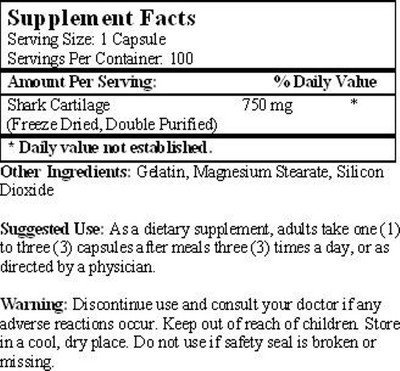 Supplement Facts
Serving Size: 1 Capsule
Servings Per Container: 100

| Amount Per Serving: | | % Daily Value |
|---|---|---|
| Shark Cartilage (Freeze Dried, Double Purified) | 750 mg | * |

* Daily value not established.

Other Ingredients: Gelatin, Magnesium Stearate, Silicon Dioxide

Suggested Use: As a dietary supplement, adults take one (1) to three (3) capsules after meals three (3) times a day, or as directed by a physician.

Warning: Discontinue use and consult your doctor if any adverse reactions occur. Keep out of reach of children. Store in a cool, dry place. Do not use if safety seal is broken or missing.